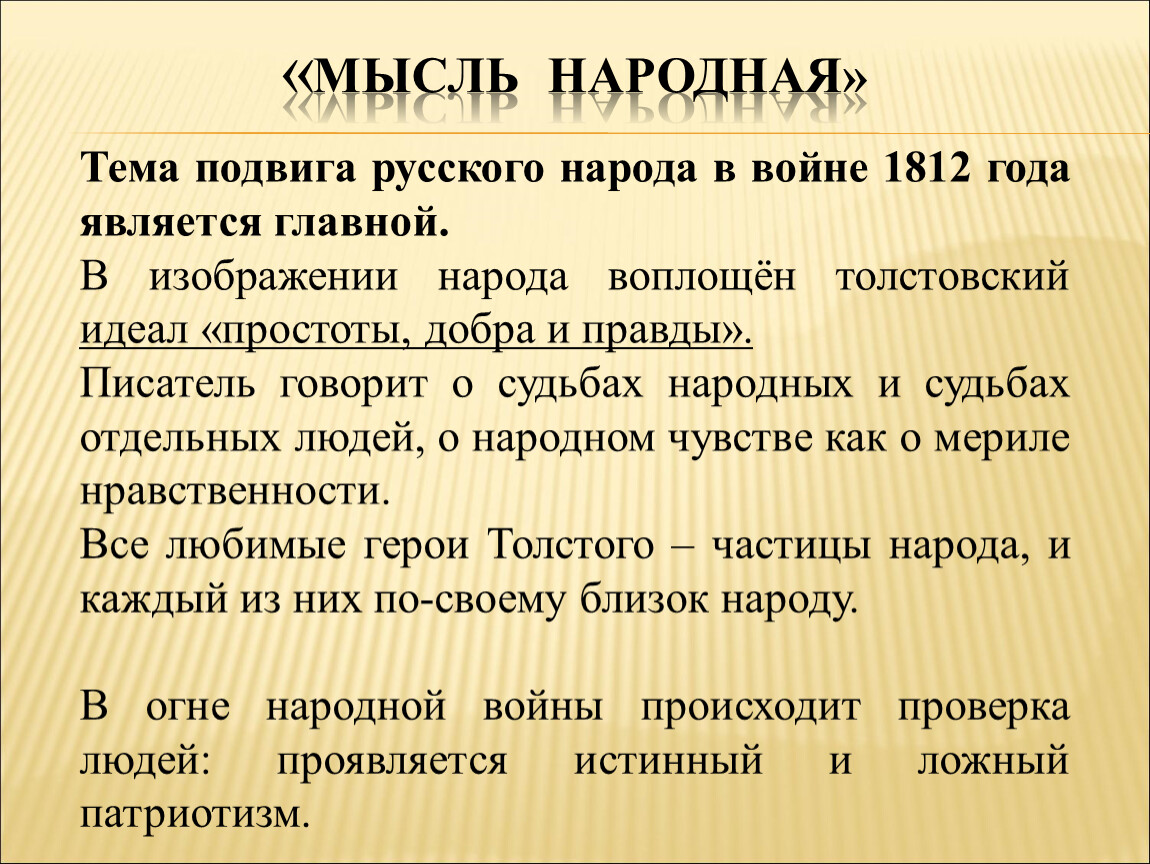 «МЫСЛЬ НАРОДНАЯ»

Тема подвига русского народа в войне 1812 года является главной.

В изображении народа воплощён толстовский идеал «простоты, добра и правды».

Писатель говорит о судьбах народных и судьбах отдельных людей, о народном чувстве как о мериле нравственности.

Все любимые герои Толстого – частицы народа, и каждый из них по-своему близок народу.

В огне народной войны происходит проверка людей: проявляется истинный и ложный патриотизм.